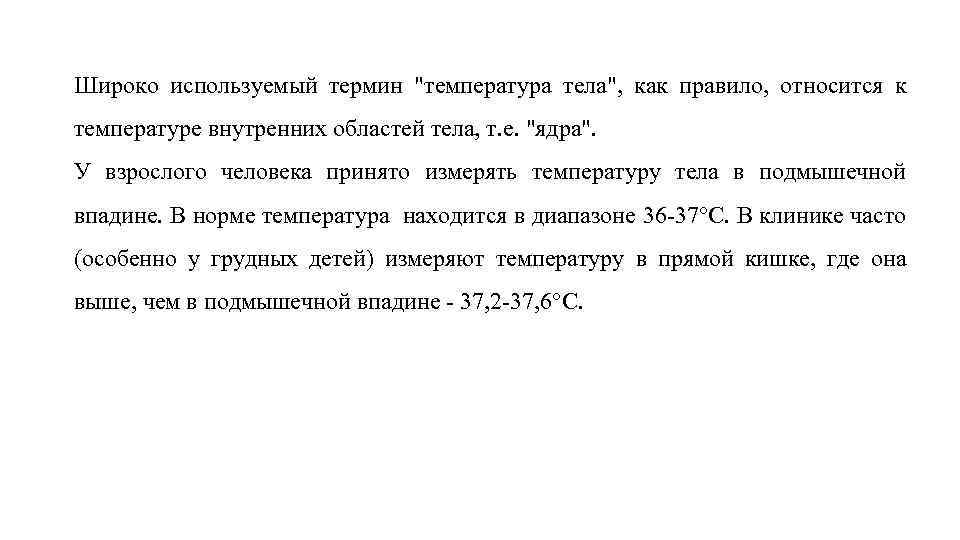 Широко используемый термин "температура тела", как правило, относится к температуре внутренних областей тела, т.е. "ядра".

У взрослого человека принято измерять температуру тела в подмышечной впадине. В норме температура находится в диапазоне 36-37°С. В клинике часто (особенно у грудных детей) измеряют температуру в прямой кишке, где она выше, чем в подмышечной впадине - 37,2-37,6°С.